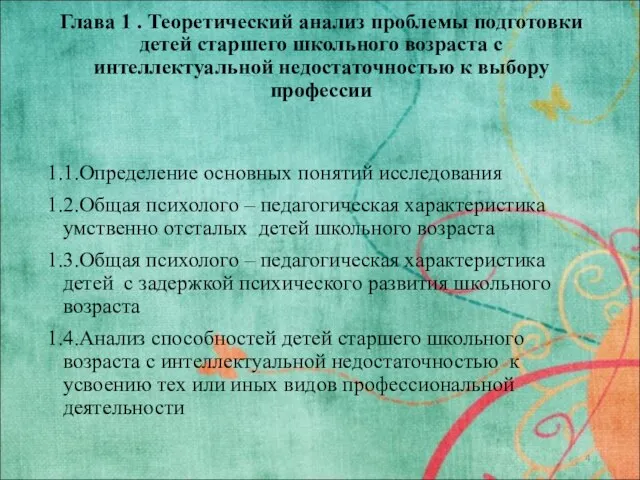 Глава 1 . Теоретический анализ проблемы подготовки детей старшего школьного возраста с интеллектуальной недостаточностью к выбору профессии

1.1.Определение основных понятий исследования

1.2.Общая психолого – педагогическая характеристика умственно отсталых детей школьного возраста

1.3.Общая психолого – педагогическая характеристика детей с задержкой психического развития школьного возраста

1.4.Анализ способностей детей старшего школьного возраста с интеллектуальной недостаточностью к усвоению тех или иных видов профессиональной деятельности

4